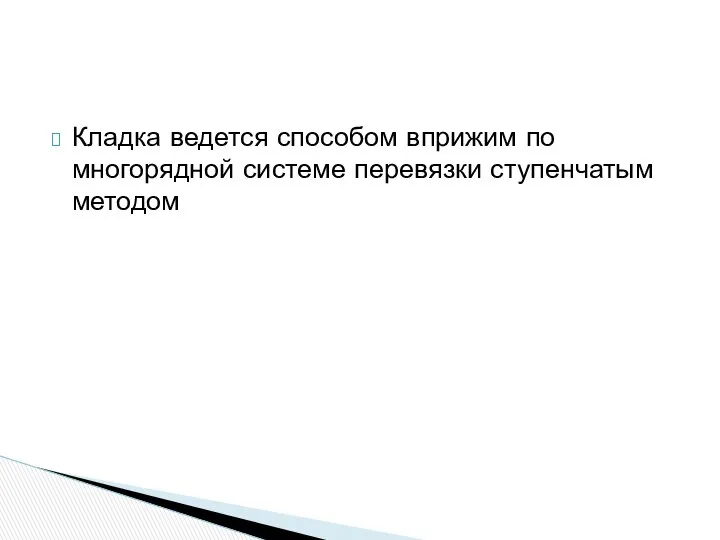 Кладка ведется способом вприжим по многорядной системе перевязки ступенчатым методом